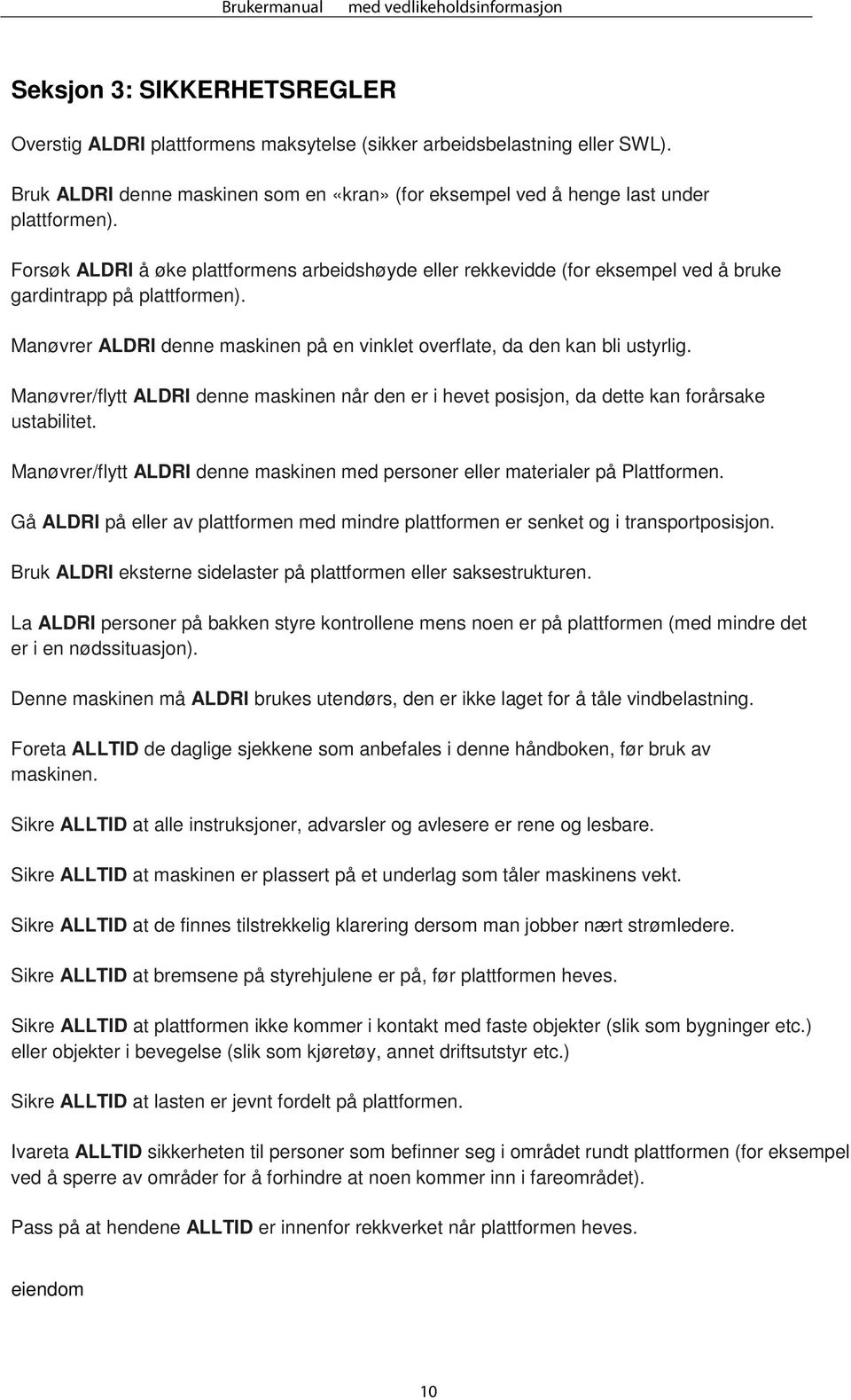 Brukermanual med vedlikeholdsinformasjon

Seksjon 3: SIKKERHETSREGLER

Overstig ALDRI plattformens maksytelse (sikker arbeidsbelastning eller SWL).

Bruk ALDRI denne maskinen som en «kran» (for eksempel ved å henge last under plattformen).

Forsøk ALDRI å øke plattformens arbeidshøyde eller rekkevidde (for eksempel ved å bruke gardintrapp på plattformen).

Manøvrer ALDRI denne maskinen på en vinklet overflate, da den kan bli ustyrlig.

Manøvrer/flytt ALDRI denne maskinen når den er i hevet posisjon, da dette kan forårsake ustabilitet.

Manøvrer/flytt ALDRI denne maskinen med personer eller materialer på Plattformen.

Gå ALDRI på eller av plattformen med mindre plattformen er senket og i transportposisjon.

Bruk ALDRI eksterne sidelaster på plattformen eller saksestrukturen.

La ALDRI personer på bakken styre kontrollene mens noen er på plattformen (med mindre det er i en nødssituasjon).

Denne maskinen må ALDRI brukes utendørs, den er ikke laget for å tåle vindbelastning.

Foreta ALLTID de daglige sjekkene som anbefales i denne håndboken, før bruk av maskinen.

Sikre ALLTID at alle instruksjoner, advarsler og avlesere er rene og lesbare.

Sikre ALLTID at maskinen er plassert på et underlag som tåler maskinens vekt.

Sikre ALLTID at de finnes tilstrekkelig klarering dersom man jobber nært strømledere.

Sikre ALLTID at bremsene på styrehjulene er på, før plattformen heves.

Sikre ALLTID at plattformen ikke kommer i kontakt med faste objekter (slik som bygninger etc.) eller objekter i bevegelse (slik som kjøretøy, annet driftsutstyr etc.)

Sikre ALLTID at lasten er jevnt fordelt på plattformen.

Ivareta ALLTID sikkerheten til personer som befinner seg i området rundt plattformen (for eksempel ved å sperre av områder for å forhindre at noen kommer inn i fareområdet).

Pass på at hendene ALLTID er innenfor rekkverket når plattformen heves.

eiendom

10